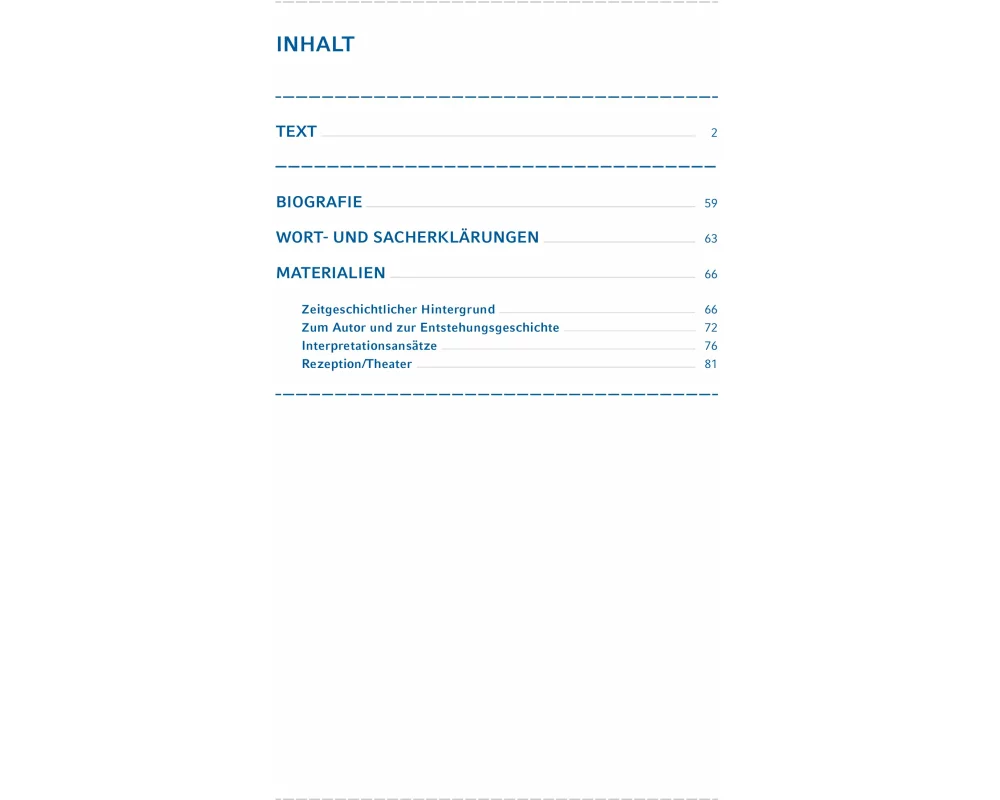 INHALT

TEXT 2

BIOGRAFIE 59

WORT- UND SACHERKLÄRUNGEN 63

MATERIALIEN 66

Zeitgeschichtlicher Hintergrund 66
Zum Autor und zur Entstehungsgeschichte 72
Interpretationsansätze 76
Rezeption/Theater 81